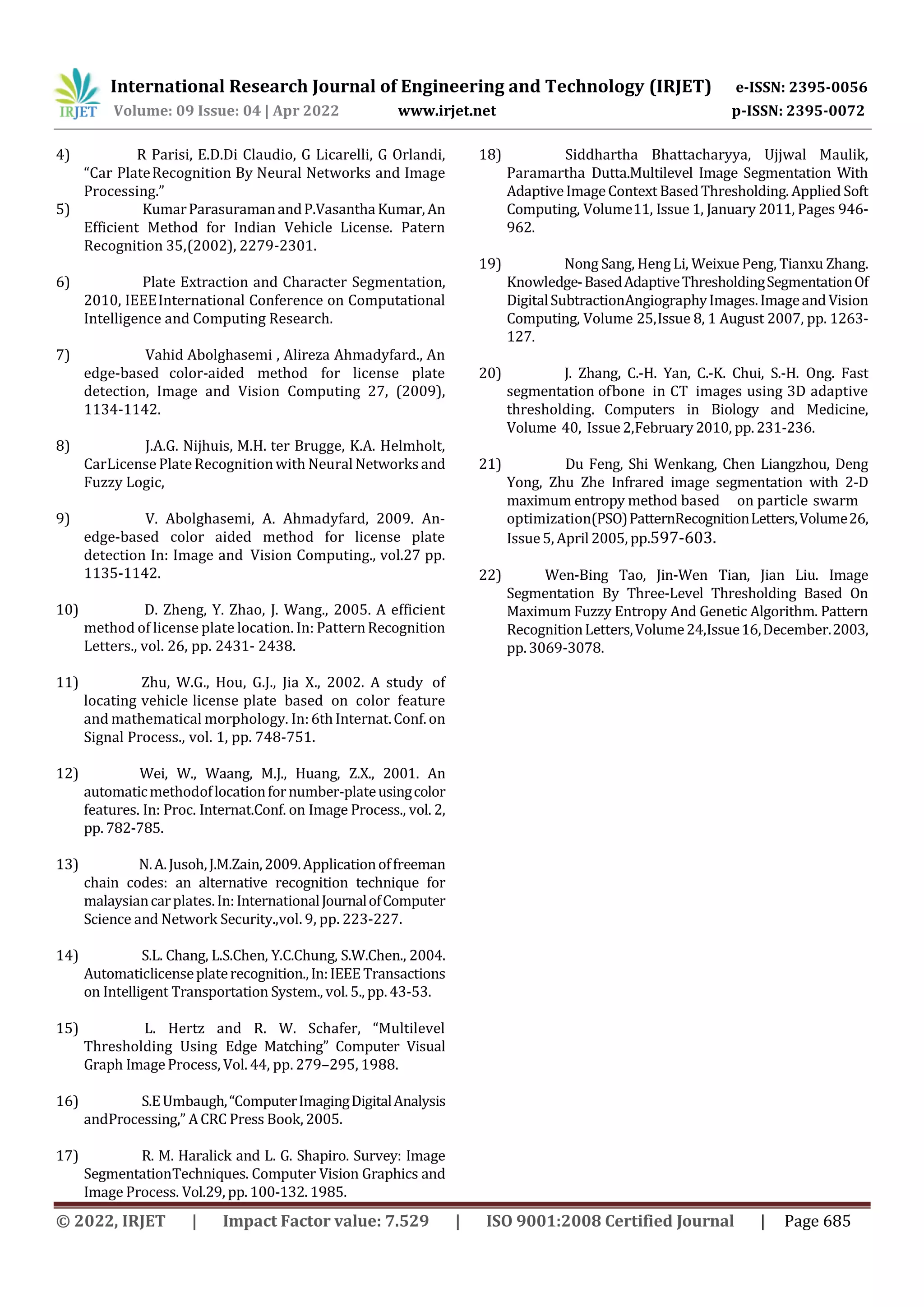 IRJET International Research Journal of Engineering and Technology (IRJET) e-ISSN: 2395-0056
Volume: 09 Issue: 04 | Apr 2022 www.irjet.net p-ISSN: 2395-0072

4) R Parisi, E.D.Di Claudio, G Licarelli, G Orlandi, “Car Plate Recognition By Neural Networks and Image Processing.”

5) Kumar Parasuraman and P.Vasantha Kumar, An Efficient Method for Indian Vehicle License. Patern Recognition 35,(2002), 2279-2301.

6) Plate Extraction and Character Segmentation, 2010, IEEE International Conference on Computational Intelligence and Computing Research.

7) Vahid Abolghasemi , Alireza Ahmadyfard., An edge-based color-aided method for license plate detection, Image and Vision Computing 27, (2009), 1134-1142.

8) J.A.G. Nijhuis, M.H. ter Brugge, K.A. Helmholt, CarLicense Plate Recognition with Neural Networks and Fuzzy Logic,

9) V. Abolghasemi, A. Ahmadyfard, 2009. An-edge-based color aided method for license plate detection In: Image and Vision Computing., vol.27 pp. 1135-1142.

10) D. Zheng, Y. Zhao, J. Wang., 2005. A efficient method of license plate location. In: Pattern Recognition Letters., vol. 26, pp. 2431- 2438.

11) Zhu, W.G., Hou, G.J., Jia X., 2002. A study of locating vehicle license plate based on color feature and mathematical morphology. In: 6th Internat. Conf. on Signal Process., vol. 1, pp. 748-751.

12) Wei, W., Waang, M.J., Huang, Z.X., 2001. An automatic methodof location for number-plate using color features. In: Proc. Internat.Conf. on Image Process., vol. 2, pp. 782-785.

13) N. A. Jusoh, J.M.Zain, 2009. Application of freeman chain codes: an alternative recognition technique for malaysian car plates. In: International Journal of Computer Science and Network Security.,vol. 9, pp. 223-227.

14) S.L. Chang, L.S.Chen, Y.C.Chung, S.W.Chen., 2004. Automaticlicense plate recognition., In: IEEE Transactions on Intelligent Transportation System., vol. 5., pp. 43-53.

15) L. Hertz and R. W. Schafer, “Multilevel Thresholding Using Edge Matching” Computer Visual Graph Image Process, Vol. 44, pp. 279–295, 1988.

16) S.E Umbaugh, “Computer Imaging Digital Analysis andProcessing,” A CRC Press Book, 2005.

17) R. M. Haralick and L. G. Shapiro. Survey: Image SegmentationTechniques. Computer Vision Graphics and Image Process. Vol.29, pp. 100-132. 1985.

18) Siddhartha Bhattacharyya, Ujjwal Maulik, Paramartha Dutta.Multilevel Image Segmentation With Adaptive Image Context Based Thresholding. Applied Soft Computing, Volume11, Issue 1, January 2011, Pages 946-962.

19) Nong Sang, Heng Li, Weixue Peng, Tianxu Zhang. Knowledge- Based Adaptive Thresholding Segmentation Of Digital SubtractionAngiography Images. Image and Vision Computing, Volume 25,Issue 8, 1 August 2007, pp. 1263-127.

20) J. Zhang, C.-H. Yan, C.-K. Chui, S.-H. Ong. Fast segmentation ofbone in CT images using 3D adaptive thresholding. Computers in Biology and Medicine, Volume 40, Issue 2,February 2010, pp. 231-236.

21) Du Feng, Shi Wenkang, Chen Liangzhou, Deng Yong, Zhu Zhe Infrared image segmentation with 2-D maximum entropy method based on particle swarm optimization(PSO) PatternRecognition Letters, Volume 26, Issue 5, April 2005, pp.597-603.

22) Wen-Bing Tao, Jin-Wen Tian, Jian Liu. Image Segmentation By Three-Level Thresholding Based On Maximum Fuzzy Entropy And Genetic Algorithm. Pattern Recognition Letters, Volume 24,Issue 16, December. 2003, pp. 3069-3078.

© 2022, IRJET | Impact Factor value: 7.529 | ISO 9001:2008 Certified Journal | Page 685